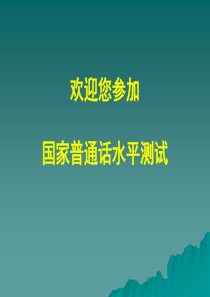 欢迎您参加

国家普通话水平测试